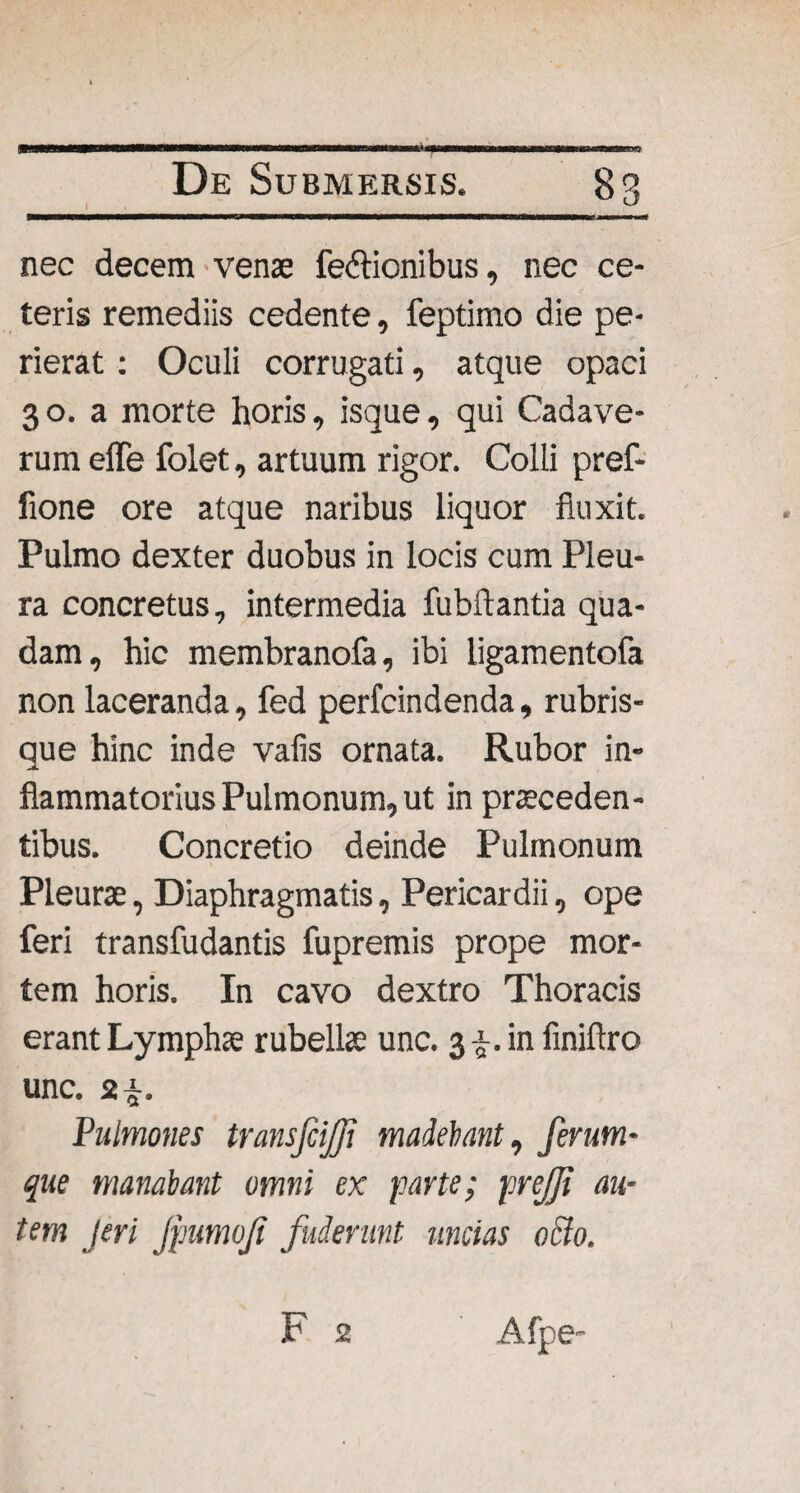 De Submersis. 83

nec decem venæ fectionibus, nec ceteris remediis cedente, feptimo die perierat: Oculi corrugati, atque opaci 30. a morte horis, isque, qui Cadaverum effe folet, artuum rigor. Colli preffione ore atque naribus liquor fluxit. Pulmo dexter duobus in locis cum Pleura concretus, intermedia fubftantia quadam, hic membranofa, ibi ligamentofa non laceranda, fed perfcindenda, rubrisque hinc inde vafis ornata. Rubor inflammatorius Pulmonum, ut in præcedentibus. Concretio deinde Pulmonum Pleuræ, Diaphragmatis, Pericardii, ope feri transfudantis fupremis prope mortem horis. In cavo dextro Thoracis erant Lymphæ rubellæ unc. $3\frac{1}{2}$. in finiftro unc. $2\frac{1}{2}$.

Pulmones transfciffi madebant, ferumque manabant omni ex parte; preffi autem feri fpumofi fuderunt uncias octo.

F 2 Afpe-